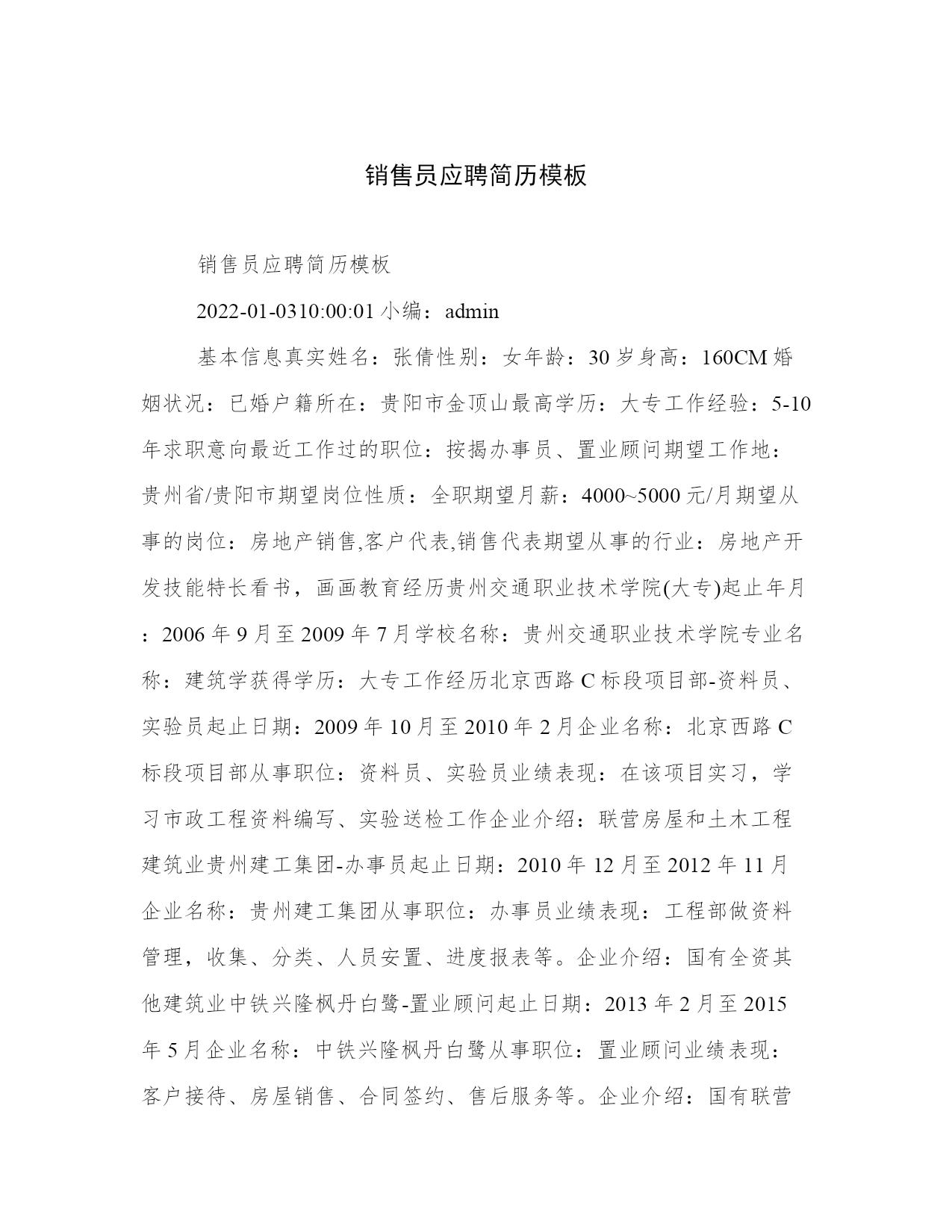 销售员应聘简历模板

销售员应聘简历模板

2022-01-0310:00:01 小编：admin

基本信息真实姓名：张倩性别：女年龄：30 岁身高：160CM 婚姻状况：已婚户籍所在：贵阳市金顶山最高学历：大专工作经验：5-10 年求职意向最近工作过的职位：按揭办事员、置业顾问期望工作地：贵州省/贵阳市期望岗位性质：全职期望月薪：4000~5000 元/月期望从事的岗位：房地产销售,客户代表,销售代表期望从事的行业：房地产开发技能特长看书，画画教育经历贵州交通职业技术学院(大专)起止年月：2006 年 9 月至 2009 年 7 月学校名称：贵州交通职业技术学院专业名称：建筑学获得学历：大专工作经历北京西路 C 标段项目部-资料员、实验员起止日期：2009 年 10 月至 2010 年 2 月企业名称：北京西路 C 标段项目部从事职位：资料员、实验员业绩表现：在该项目实习，学习市政工程资料编写、实验送检工作企业介绍：联营房屋和土木工程建筑业贵州建工集团-办事员起止日期：2010 年 12 月至 2012 年 11 月企业名称：贵州建工集团从事职位：办事员业绩表现：工程部做资料管理，收集、分类、人员安置、进度报表等。企业介绍：国有全资其他建筑业中铁兴隆枫丹白鹭-置业顾问起止日期：2013 年 2 月至 2015 年 5 月企业名称：中铁兴隆枫丹白鹭从事职位：置业顾问业绩表现：客户接待、房屋销售、合同签约、售后服务等。企业介绍：国有联营